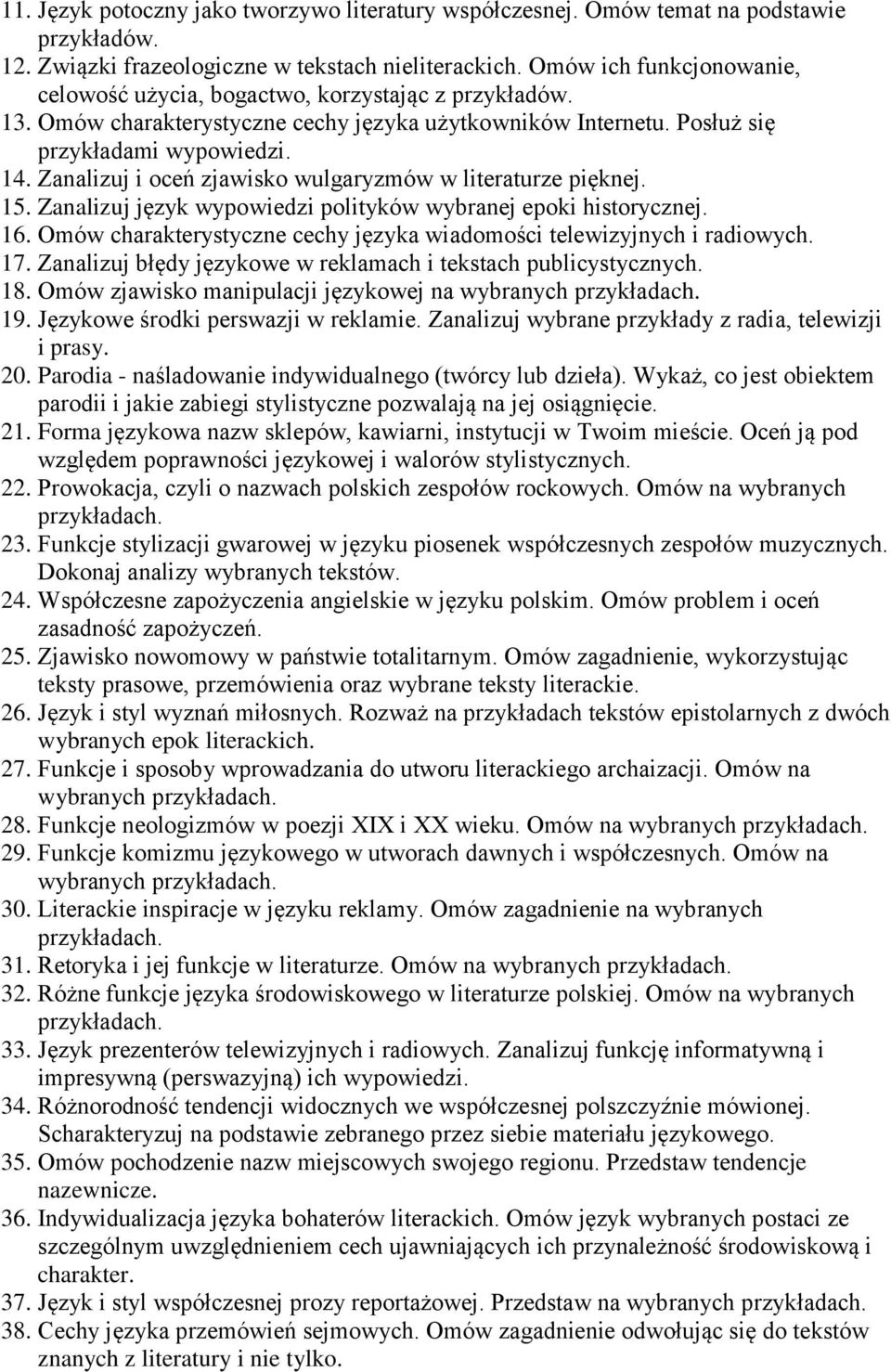 11. Język potoczny jako tworzywo literatury współczesnej. Omów temat na podstawie przykładów.
12. Związki frazeologiczne w tekstach nieliterackich. Omów ich funkcjonowanie, celowość użycia, bogactwo, korzystając z przykładów.
13. Omów charakterystyczne cechy języka użytkowników Internetu. Posłuż się przykładami wypowiedzi.
14. Zanalizuj i oceń zjawisko wulgaryzmów w literaturze pięknej.
15. Zanalizuj język wypowiedzi polityków wybranej epoki historycznej.
16. Omów charakterystyczne cechy języka wiadomości telewizyjnych i radiowych.
17. Zanalizuj błędy językowe w reklamach i tekstach publicystycznych.
18. Omów zjawisko manipulacji językowej na wybranych przykładach.
19. Językowe środki perswazji w reklamie. Zanalizuj wybrane przykłady z radia, telewizji i prasy.
20. Parodia - naśladowanie indywidualnego (twórcy lub dzieła). Wykaż, co jest obiektem parodii i jakie zabiegi stylistyczne pozwalają na jej osiągnięcie.
21. Forma językowa nazw sklepów, kawiarni, instytucji w Twoim mieście. Oceń ją pod względem poprawności językowej i walorów stylistycznych.
22. Prowokacja, czyli o nazwach polskich zespołów rockowych. Omów na wybranych przykładach.
23. Funkcje stylizacji gwarowej w języku piosenek współczesnych zespołów muzycznych. Dokonaj analizy wybranych tekstów.
24. Współczesne zapożyczenia angielskie w języku polskim. Omów problem i oceń zasadność zapożyczeń.
25. Zjawisko nowomowy w państwie totalitarnym. Omów zagadnienie, wykorzystując teksty prasowe, przemówienia oraz wybrane teksty literackie.
26. Język i styl wyznań miłosnych. Rozważ na przykładach tekstów epistolarnych z dwóch wybranych epok literackich.
27. Funkcje i sposoby wprowadzania do utworu literackiego archaizacji. Omów na wybranych przykładach.
28. Funkcje neologizmów w poezji XIX i XX wieku. Omów na wybranych przykładach.
29. Funkcje komizmu językowego w utworach dawnych i współczesnych. Omów na wybranych przykładach.
30. Literackie inspiracje w języku reklamy. Omów zagadnienie na wybranych przykładach.
31. Retoryka i jej funkcje w literaturze. Omów na wybranych przykładach.
32. Różne funkcje języka środowiskowego w literaturze polskiej. Omów na wybranych przykładach.
33. Język prezenterów telewizyjnych i radiowych. Zanalizuj funkcję informatywną i impresywną (perswazyjną) ich wypowiedzi.
34. Różnorodność tendencji widocznych we współczesnej polszczyźnie mówionej. Scharakteryzuj na podstawie zebranego przez siebie materiału językowego.
35. Omów pochodzenie nazw miejscowych swojego regionu. Przedstaw tendencje nazewnicze.
36. Indywidualizacja języka bohaterów literackich. Omów język wybranych postaci ze szczególnym uwzględnieniem cech ujawniających ich przynależność środowiskową i charakter.
37. Język i styl współczesnej prozy reportażowej. Przedstaw na wybranych przykładach.
38. Cechy języka przemówień sejmowych. Omów zagadnienie odwołując się do tekstów znanych z literatury i nie tylko.